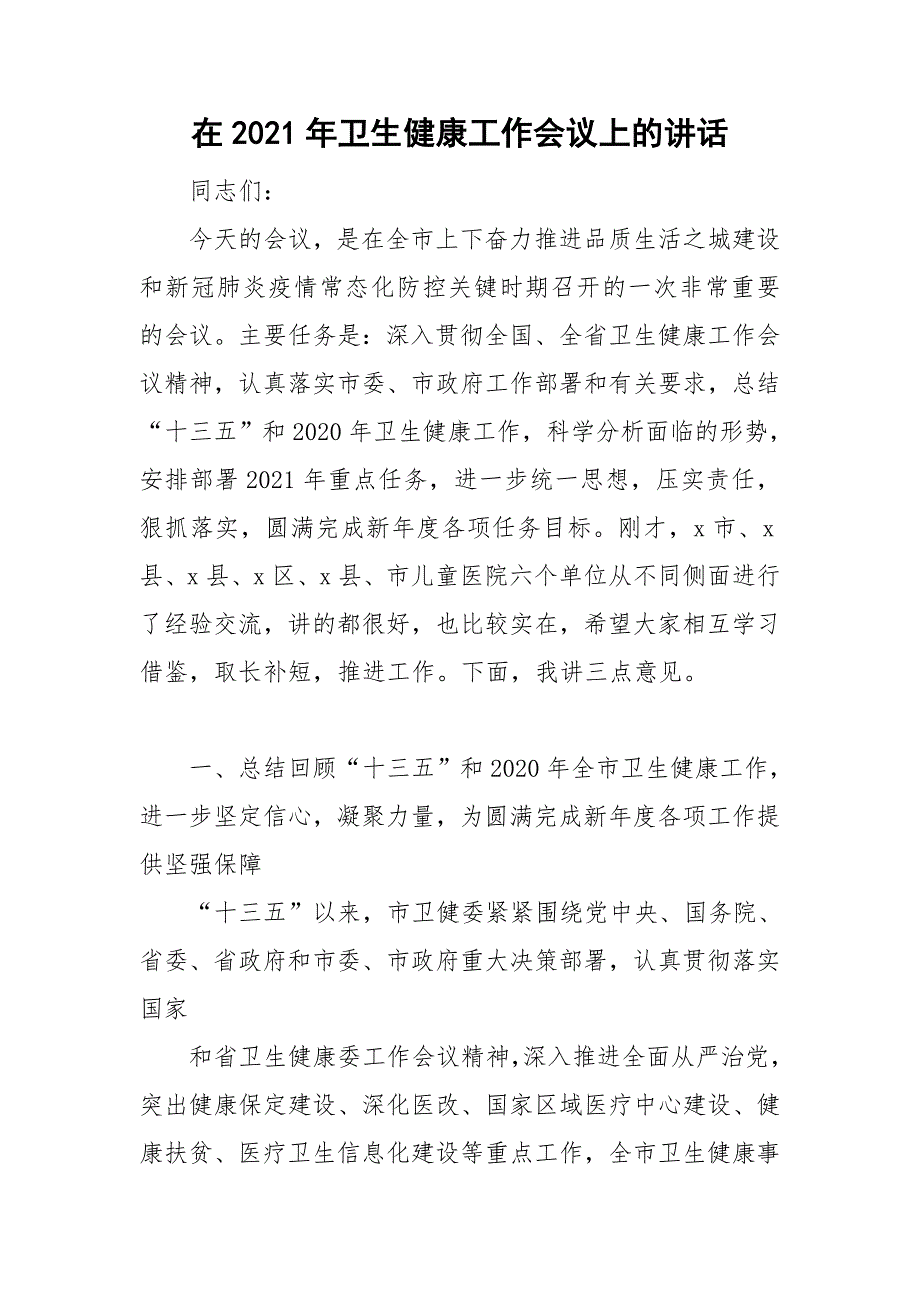 在 2021 年卫生健康工作会议上的讲话

同志们：

今天的会议，是在全市上下奋力推进品质生活之城建设和新冠肺炎疫情常态化防控关键时期召开的一次非常重要的会议。主要任务是：深入贯彻全国、全省卫生健康工作会议精神，认真落实市委、市政府工作部署和有关要求，总结“十三五”和 2020 年卫生健康工作，科学分析面临的形势，安排部署 2021 年重点任务，进一步统一思想，压实责任，狠抓落实，圆满完成新年度各项任务目标。刚才，x 市、x 县、x 县、x 区、x 县、市儿童医院六个单位从不同侧面进行了经验交流，讲的都很好，也比较实在，希望大家相互学习借鉴，取长补短，推进工作。下面，我讲三点意见。

一、总结回顾“十三五”和 2020 年全市卫生健康工作，进一步坚定信心，凝聚力量，为圆满完成新年度各项工作提供坚强保障

“十三五”以来，市卫健委紧紧围绕党中央、国务院、省委、省政府和市委、市政府重大决策部署，认真贯彻落实国家

和省卫生健康委工作会议精神，深入推进全面从严治党，突出健康保定建设、深化医改、国家区域医疗中心建设、健康扶贫、医疗卫生信息化建设等重点工作，全市卫生健康事